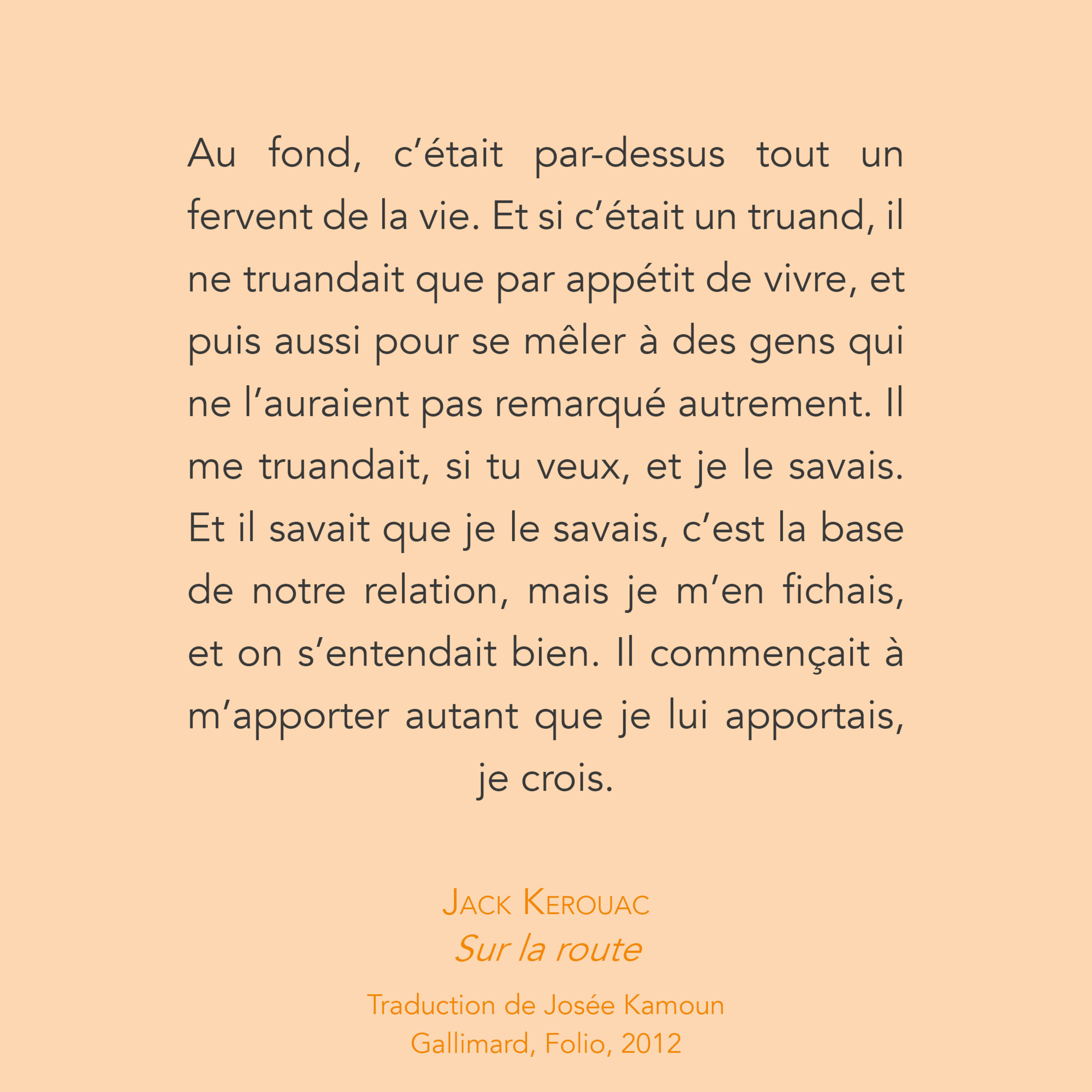 Au fond, c'était par-dessus tout un fervent de la vie. Et si c'était un truand, il ne truandait que par appétit de vivre, et puis aussi pour se mêler à des gens qui ne l'auraient pas remarqué autrement. Il me truandait, si tu veux, et je le savais. Et il savait que je le savais, c'est la base de notre relation, mais je m'en fichais, et on s'entendait bien. Il commençait à m'apporter autant que je lui apportais, je crois.

JACK KEROUAC
Sur la route

Traduction de Josée Kamoun
Gallimard, Folio, 2012